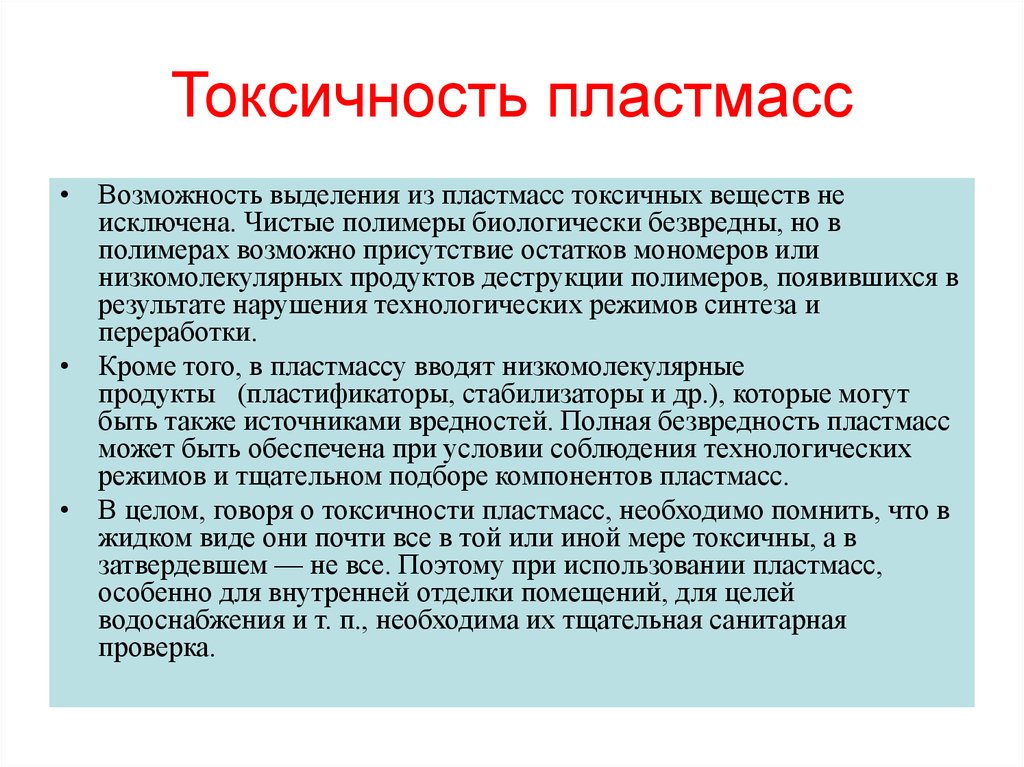 Токсичность пластмасс

• Возможность выделения из пластмасс токсичных веществ не исключена. Чистые полимеры биологически безвредны, но в полимерах возможно присутствие остатков мономеров или низкомолекулярных продуктов деструкции полимеров, появившихся в результате нарушения технологических режимов синтеза и переработки.

• Кроме того, в пластмассу вводят низкомолекулярные продукты (пластификаторы, стабилизаторы и др.), которые могут быть также источниками вредностей. Полная безвредность пластмасс может быть обеспечена при условии соблюдения технологических режимов и тщательном подборе компонентов пластмасс.

• В целом, говоря о токсичности пластмасс, необходимо помнить, что в жидком виде они почти все в той или иной мере токсичны, а в затвердевшем — не все. Поэтому при использовании пластмасс, особенно для внутренней отделки помещений, для целей водоснабжения и т. п., необходима их тщательная санитарная проверка.